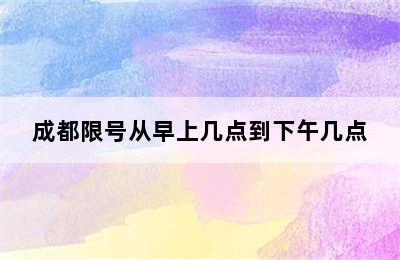 成都限号从早上几点到下午几点